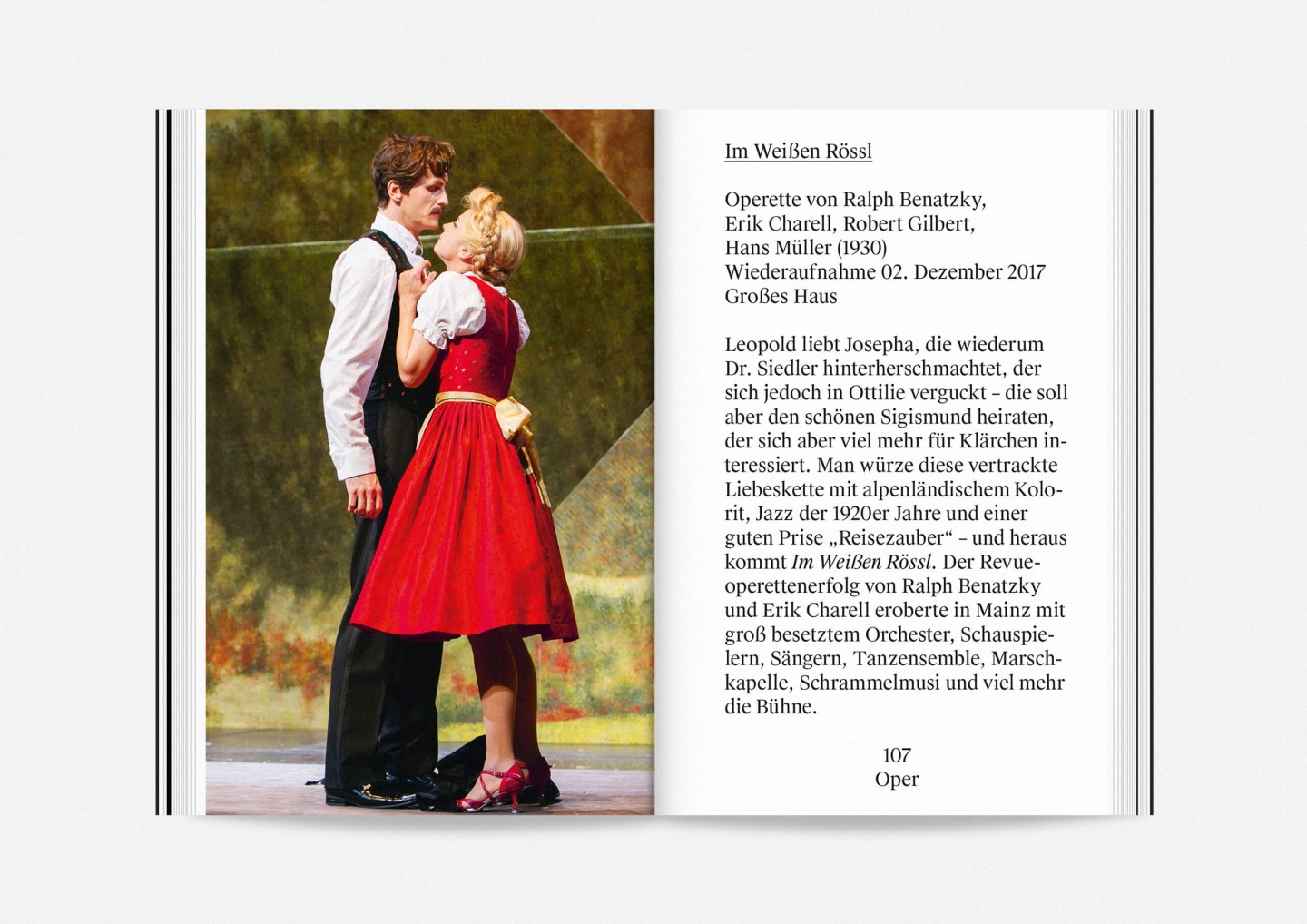 Im Weißen Rössl

Operette von Ralph Benatzky,
Erik Charell, Robert Gilbert,
Hans Müller (1930)
Wiederaufnahme 02. Dezember 2017
Großes Haus

Leopold liebt Josepha, die wiederum Dr. Siedler hinterherschmachtet, der sich jedoch in Ottilie verguckt – die soll aber den schönen Sigismund heiraten, der sich aber viel mehr für Klärchen interessiert. Man würze diese vertrackte Liebeskette mit alpenländischem Kolorit, Jazz der 1920er Jahre und einer guten Prise „Reisezauber“ – und heraus kommt Im Weißen Rössl. Der Revueoperettenerfolg von Ralph Benatzky und Erik Charell eroberte in Mainz mit groß besetztem Orchester, Schauspielern, Sängern, Tanzensemble, Marschkapelle, Schrammelmusi und viel mehr die Bühne.

107
Oper